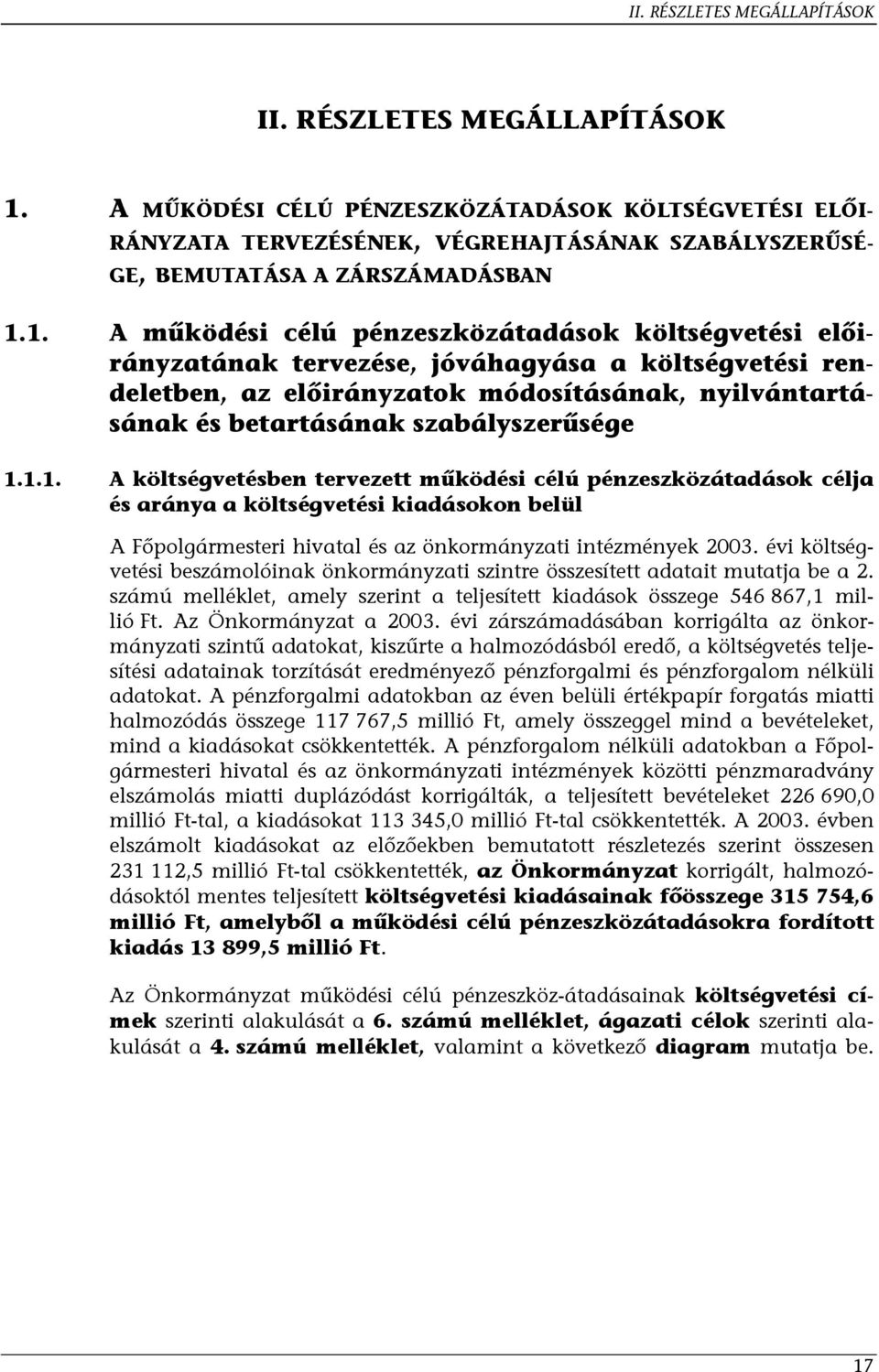 II. RÉSZLETES MEGÁLLAPÍTÁSOK

II. RÉSZLETES MEGÁLLAPÍTÁSOK

1. A MŰKÖDÉSI CÉLÚ PÉNZESZKÖZÁTADÁSOK KÖLTSÉGVETÉSI ELŐIRÁNYZATA TERVEZÉSÉNEK, VÉGREHAJTÁSÁNAK SZABÁLYSZERŰSÉGE, BEMUTATÁSA A ZÁRSZÁMADÁSBAN

1.1. A működési célú pénzeszközátadások költségvetési előirányzatának tervezése, jóváhagyása a költségvetési rendeletben, az előirányzatok módosításának, nyilvántartásának és betartásának szabályszerűsége

1.1.1. A költségvetésben tervezett működési célú pénzeszközátadások célja és aránya a költségvetési kiadásokon belül

A Főpolgármesteri hivatal és az önkormányzati intézmények 2003. évi költségvetési beszámolóinak önkormányzati szintre összesített adatait mutatja be a 2. számú melléklet, amely szerint a teljesített kiadások összege 546 867,1 millió Ft. Az Önkormányzat a 2003. évi zárszámadásában korrigálta az önkormányzati szintű adatokat, kiszűrte a halmozódásból eredő, a költségvetés teljesítési adatainak torzítását eredményező pénzforgalmi és pénzforgalom nélküli adatokat. A pénzforgalmi adatokban az éven belüli értékpapír forgatás miatti halmozódás összege 117 767,5 millió Ft, amely összeggel mind a bevételeket, mind a kiadásokat csökkentették. A pénzforgalom nélküli adatokban a Főpolgármesteri hivatal és az önkormányzati intézmények közötti pénzmaradvány elszámolás miatti duplázódást korrigálták, a teljesített bevételeket 226 690,0 millió Ft-tal, a kiadásokat 113 345,0 millió Ft-tal csökkentették. A 2003. évben elszámolt kiadásokat az előzőekben bemutatott részletezés szerint összesen 231 112,5 millió Ft-tal csökkentették, az Önkormányzat korrigált, halmozódásoktól mentes teljesített költségvetési kiadásainak főösszege 315 754,6 millió Ft, amelyből a működési célú pénzeszközátadásokra fordított kiadás 13 899,5 millió Ft.

Az Önkormányzat működési célú pénzeszköz-átadásainak költségvetési címek szerinti alakulását a 6. számú melléklet, ágazati célok szerinti alakulását a 4. számú melléklet, valamint a következő diagram mutatja be.

17